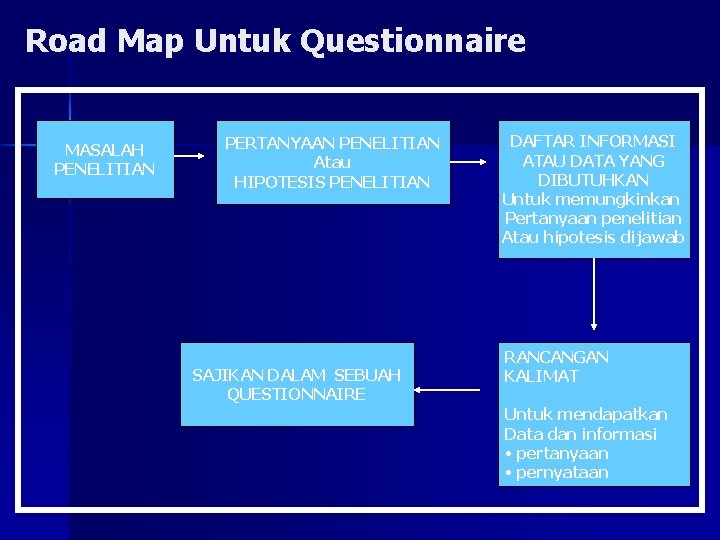 Road Map Untuk Questionnaire

MASALAH PENELITIAN

PERTANYAAN PENELITIAN
Atau
HIPOTESIS PENELITIAN

DAFTAR INFORMASI ATAU DATA YANG DIBUTUHKAN
Untuk memungkinkan Pertanyaan penelitian Atau hipotesis dijawab

RANCANGAN KALIMAT

Untuk mendapatkan Data dan informasi
• pertanyaan
• pernyataan

SAJIKAN DALAM SEBUAH QUESTIONNAIRE